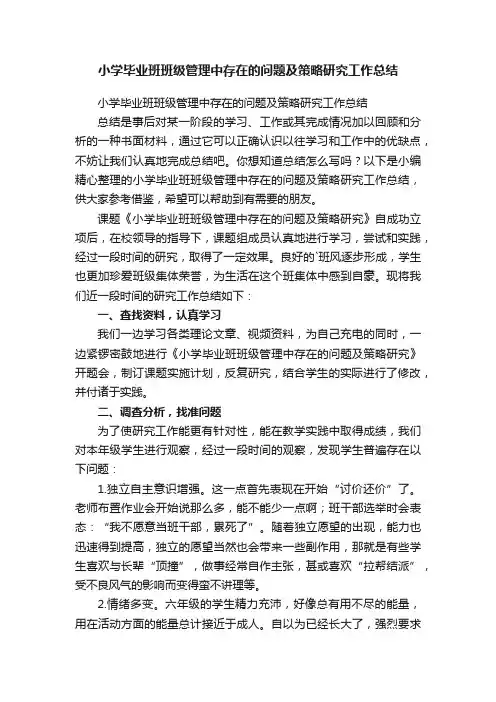 小学毕业班班级管理中存在的问题及策略研究工作总结

小学毕业班班级管理中存在的问题及策略研究工作总结

总结是事后对某一阶段的学习、工作或其完成情况加以回顾和分析的一种书面材料，通过它可以正确认识以往学习和工作中的优缺点，不妨让我们认真地完成总结吧。你想知道总结怎么写吗？以下是小编精心整理的小学毕业班班级管理中存在的问题及策略研究工作总结，供大家参考借鉴，希望可以帮助到有需要的朋友。

课题《小学毕业班班级管理中存在的问题及策略研究》自成功立项后，在校领导的指导下，课题组成员认真地进行学习，尝试和实践，经过一段时间的研究，取得了一定效果。良好的`班风逐步形成，学生也更加珍爱班级集体荣誉，为生活在这个班集体中感到自豪。现将我们近一段时间的研究工作总结如下：

一、查找资料，认真学习

我们一边学习各类理论文章、视频资料，为自己充电的同时，一边紧锣密鼓地进行《小学毕业班班级管理中存在的问题及策略研究》开题会，制订课题实施计划，反复研究，结合学生的实际进行了修改，并付诸于实践。

二、调查分析，找准问题

为了使研究工作能更有针对性，能在教学实践中取得成绩，我们对本年级学生进行观察，经过一段时间的观察，发现学生普遍存在以下问题：

1.独立自主意识增强。这一点首先表现在开始“讨价还价”了。老师布置作业会开始说那么多，能不能少一点啊；班干部选举时会表态：“我不愿意当班干部，累死了”。随着独立愿望的出现，能力也迅速得到提高，独立的愿望当然也会带来一些副作用，那就是有些学生喜欢与长辈“顶撞”，做事经常自作主张，甚或喜欢“拉帮结派”，受不良风气的影响而变得蛮不讲理等。

2.情绪多变。六年级的学生精力充沛，好像总有用不尽的能量，用在活动方面的能量总计接近于成人。自以为已经长大了，强烈要求